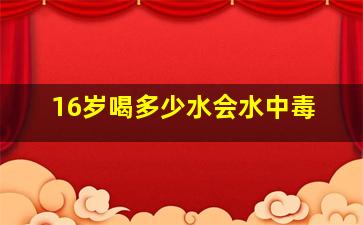 16岁喝多少水会水中毒